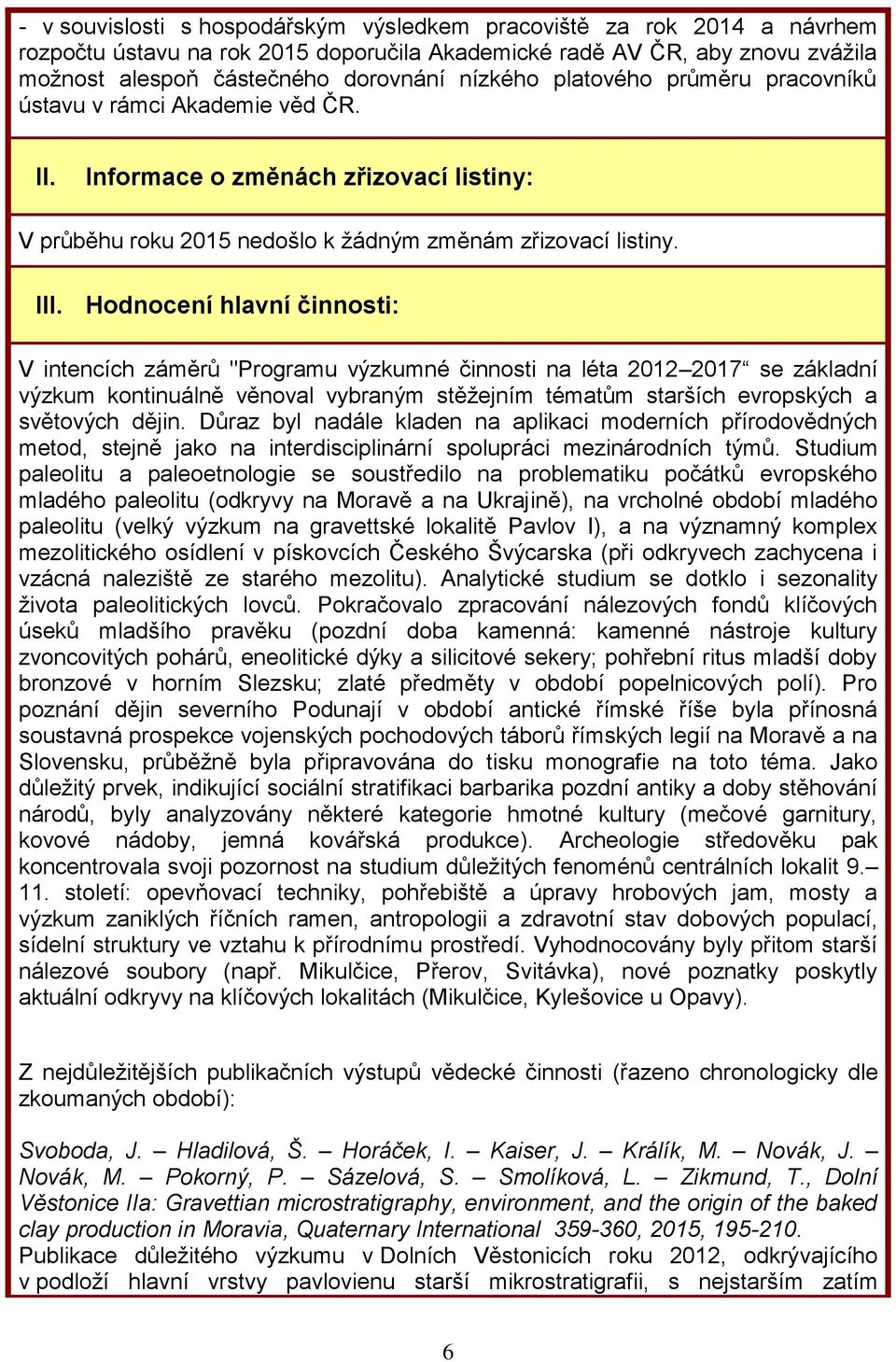 - v souvislosti s hospodářským výsledkem pracoviště za rok 2014 a návrhem rozpočtu ústavu na rok 2015 doporučila Akademické radě AV ČR, aby znovu zvážila možnost alespoň částečného dorovnání nízkého platového průměru pracovníků ústavu v rámci Akademie věd ČR.

II. Informace o změnách zřizovací listiny:

V průběhu roku 2015 nedošlo k žádným změnám zřizovací listiny.

III. Hodnocení hlavní činnosti:

V intencích záměrů "Programu výzkumné činnosti na léta 2012–2017“ se základní výzkum kontinuálně věnoval vybraným stěžejním tématům starších evropských a světových dějin. Důraz byl nadále kladen na aplikaci moderních přírodovědných metod, stejně jako na interdisciplinární spolupráci mezinárodních týmů. Studium paleolitu a paleoetnologie se soustředilo na problematiku počátků evropského mladého paleolitu (odkryvy na Moravě a na Ukrajině), na vrcholné období mladého paleolitu (velký výzkum na gravettské lokalitě Pavlov I), a na významný komplex mezolitického osídlení v pískovcích Českého Švýcarska (při odkryvech zachycena i vzácná naleziště ze starého mezolitu). Analytické studium se dotklo i sezonality života paleolitických lovců. Pokračovalo zpracování nálezových fondů klíčových úseků mladšího pravěku (pozdní doba kamenná: kamenné nástroje kultury zvoncovitých pohárů, eneolitické dýky a silicitové sekery; pohřební ritus mladší doby bronzové v horním Slezsku; zlaté předměty v období popelnicových polí). Pro poznání dějin severního Podunají v období antické římské říše byla přínosná soustavná prospekce vojenských pochodových táborů římských legií na Moravě a na Slovensku, průběžně byla připravována do tisku monografie na toto téma. Jako důležitý prvek, indikující sociální stratifikaci barbarika pozdní antiky a doby stěhování národů, byly analyzovány některé kategorie hmotné kultury (mečové garnitury, kovové nádoby, jemná kovářská produkce). Archeologie středověku pak koncentrovala svoji pozornost na studium důležitých fenoménů centrálních lokalit 9.–11. století: opevňovací techniky, pohřebiště a úpravy hrobových jam, mosty a výzkum zaniklých říčních ramen, antropologii a zdravotní stav dobových populací, sídelní struktury ve vztahu k přírodnímu prostředí. Vyhodnocovány byly přitom starší nálezové soubory (např. Mikulčice, Přerov, Svitávka), nové poznatky poskytly aktuální odkryvy na klíčových lokalitách (Mikulčice, Kylešovice u Opavy).

Z nejdůležitějších publikačních výstupů vědecké činnosti (řazeno chronologicky dle zkoumaných období):

Svoboda, J. – Hladilová, Š. – Horáček, I. – Kaiser, J. – Králík, M. – Novák, J. – Novák, M. – Pokorný, P. – Sázelová, S. – Smolíková, L. – Zikmund, T., Dolní Věstonice IIa: Gravettian microstratigraphy, environment, and the origin of the baked clay production in Moravia, Quaternary International 359-360, 2015, 195-210.
Publikace důležitého výzkumu v Dolních Věstonicích roku 2012, odkrývajícího v podloží hlavní vrstvy pavlovienu starší mikrostratigrafii, s nejstarším zatím

6